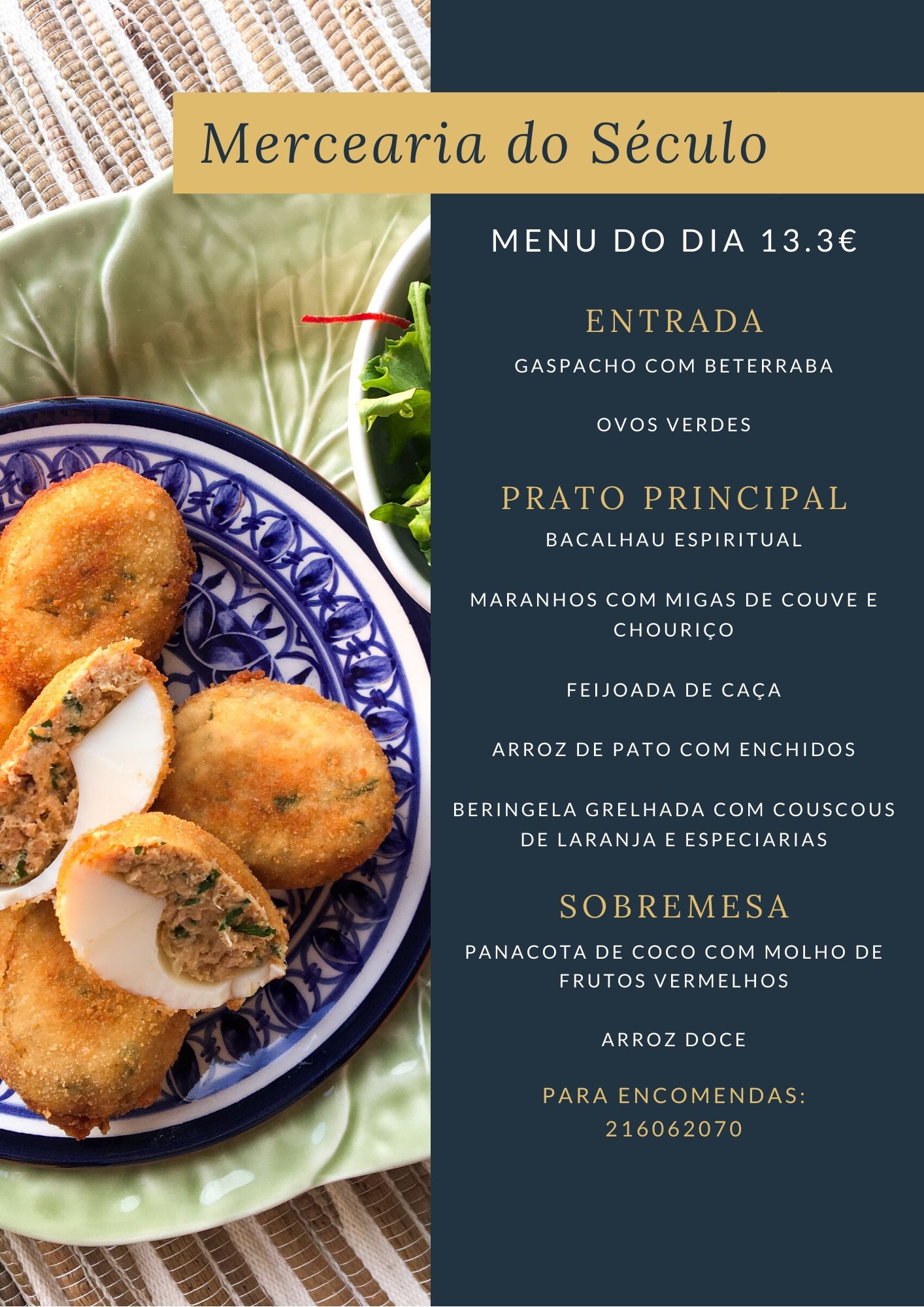 Mercearia do Século

MENU DO DIA 13.3€

ENTRADA

GASPACHO COM BETERRABA

OVOS VERDES

PRATO PRINCIPAL

BACALHAU ESPIRITUAL

MARANHOS COM MIGAS DE COUVE E CHOURIÇO

FEIJOADA DE CAÇA

ARROZ DE PATO COM ENCHIDOS

BERINGELA GRELHADA COM COUSCOUS DE LARANJA E ESPECIARIAS

SOBREMESA

PANACOTA DE COCO COM MOLHO DE FRUTOS VERMELHOS

ARROZ DOCE

PARA ENCOMENDAS:
216062070